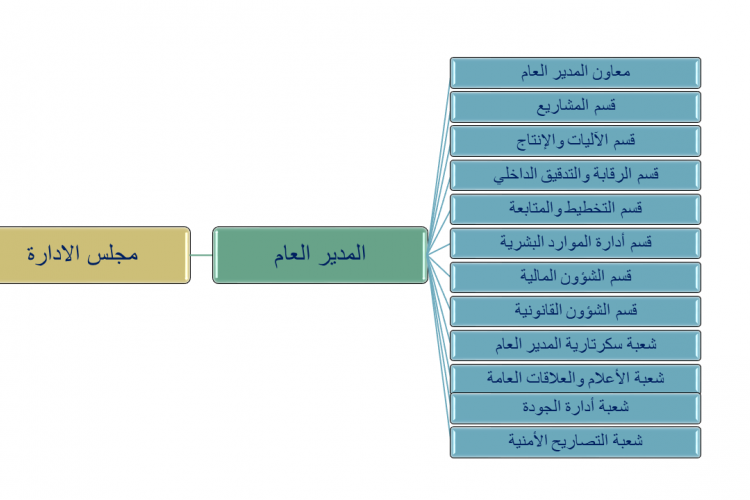 مجلس الادارة

المدير العام

معاون المدير العام
قسم المشاريع
قسم الآليات والإنتاج
قسم الرقابة والتدقيق الداخلي
قسم التخطيط والمتابعة
قسم أدارة الموارد البشرية
قسم الشؤون المالية
قسم الشؤون القانونية
شعبة سكرتارية المدير العام
شعبة الأعلام والعلاقات العامة
شعبة أدارة الجودة
شعبة التصاريح الأمنية